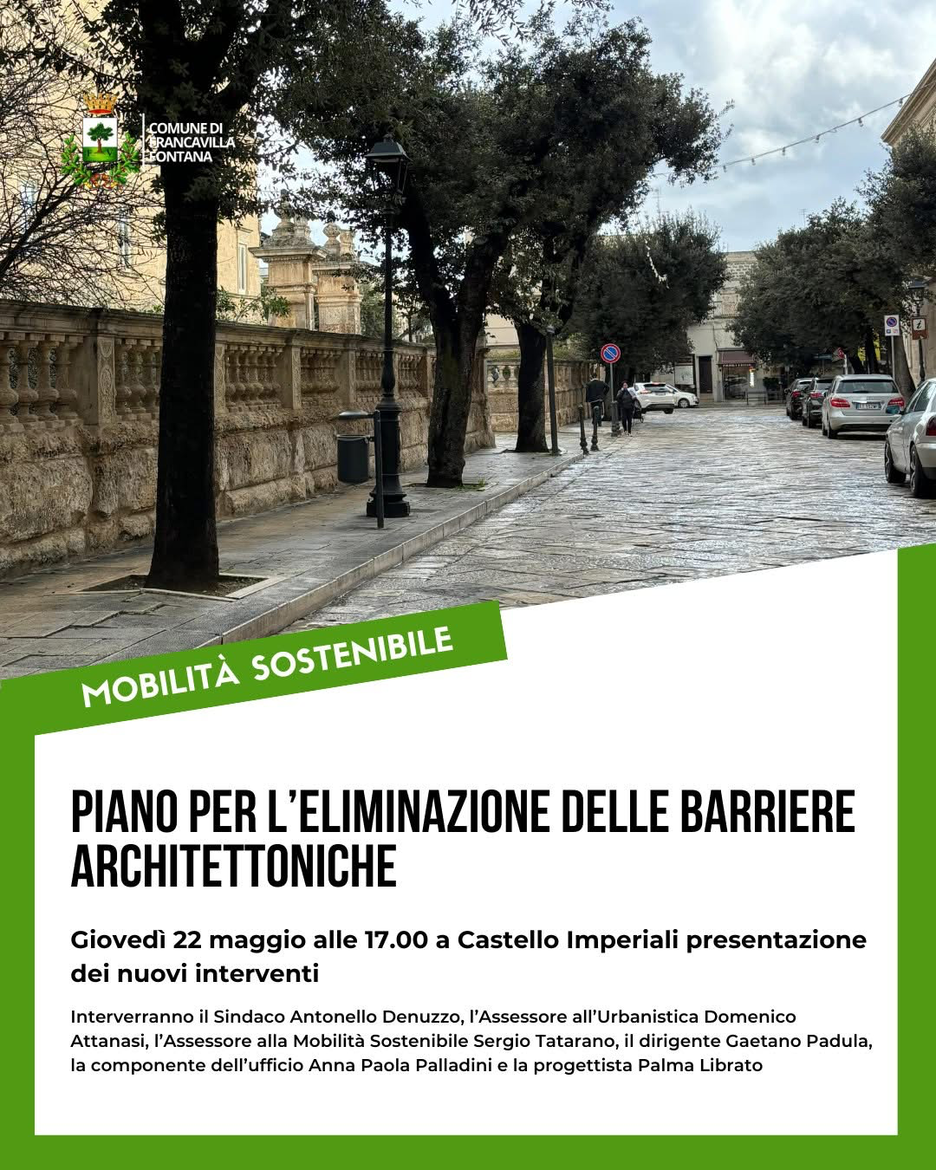 COMUNE DI FRANCAVILLA FONTANA

MOBILITÀ SOSTENIBILE

PIANO PER L'ELIMINAZIONE DELLE BARRIERE ARCHITETTONICHE

Giovedì 22 maggio alle 17.00 a Castello Imperiali presentazione dei nuovi interventi

Interverranno il Sindaco Antonello Denuzzo, l'Assessore all'Urbanistica Domenico Attanasi, l'Assessore alla Mobilità Sostenibile Sergio Tatarano, il dirigente Gaetano Padula, la componente dell'ufficio Anna Paola Palladini e la progettista Palma Librato